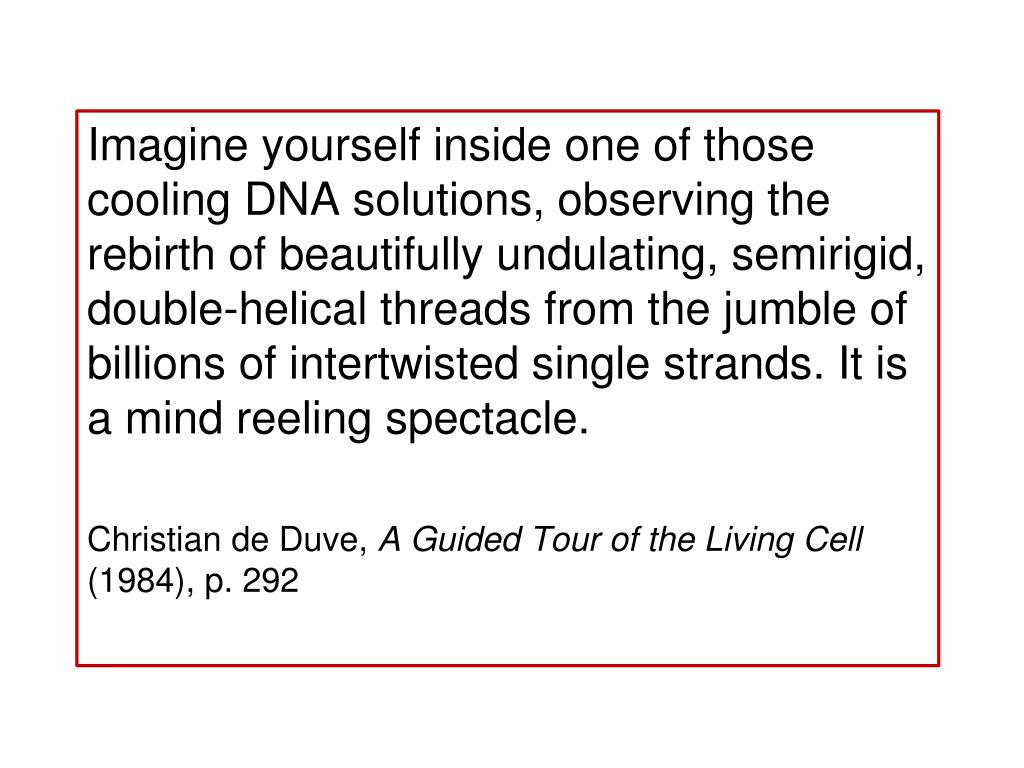 Imagine yourself inside one of those cooling DNA solutions, observing the rebirth of beautifully undulating, semirigid, double-helical threads from the jumble of billions of intertwisted single strands. It is a mind reeling spectacle.

Christian de Duve, A Guided Tour of the Living Cell (1984), p. 292